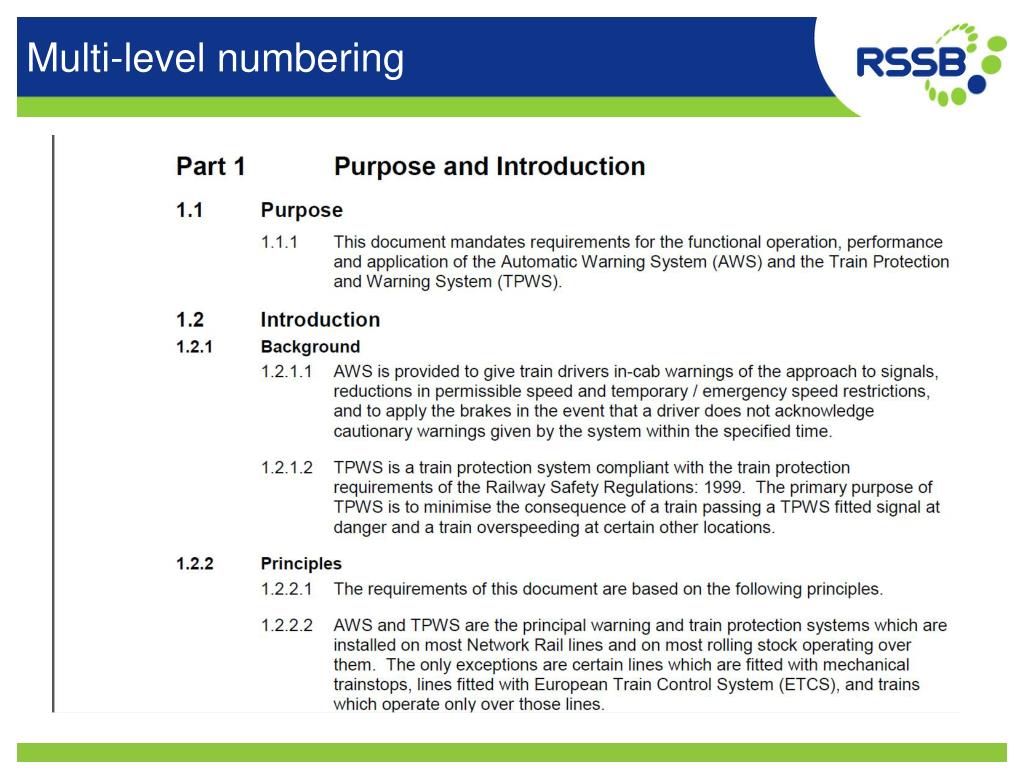 Multi-level numbering

RSSB

Part 1 Purpose and Introduction

1.1 Purpose

1.1.1 This document mandates requirements for the functional operation, performance and application of the Automatic Warning System (AWS) and the Train Protection and Warning System (TPWS).

1.2 Introduction

1.2.1 Background

1.2.1.1 AWS is provided to give train drivers in-cab warnings of the approach to signals, reductions in permissible speed and temporary / emergency speed restrictions, and to apply the brakes in the event that a driver does not acknowledge cautionary warnings given by the system within the specified time.

1.2.1.2 TPWS is a train protection system compliant with the train protection requirements of the Railway Safety Regulations: 1999. The primary purpose of TPWS is to minimise the consequence of a train passing a TPWS fitted signal at danger and a train overspeeding at certain other locations.

1.2.2 Principles

1.2.2.1 The requirements of this document are based on the following principles.

1.2.2.2 AWS and TPWS are the principal warning and train protection systems which are installed on most Network Rail lines and on most rolling stock operating over them. The only exceptions are certain lines which are fitted with mechanical trainstops, lines fitted with European Train Control System (ETCS), and trains which operate only over those lines.